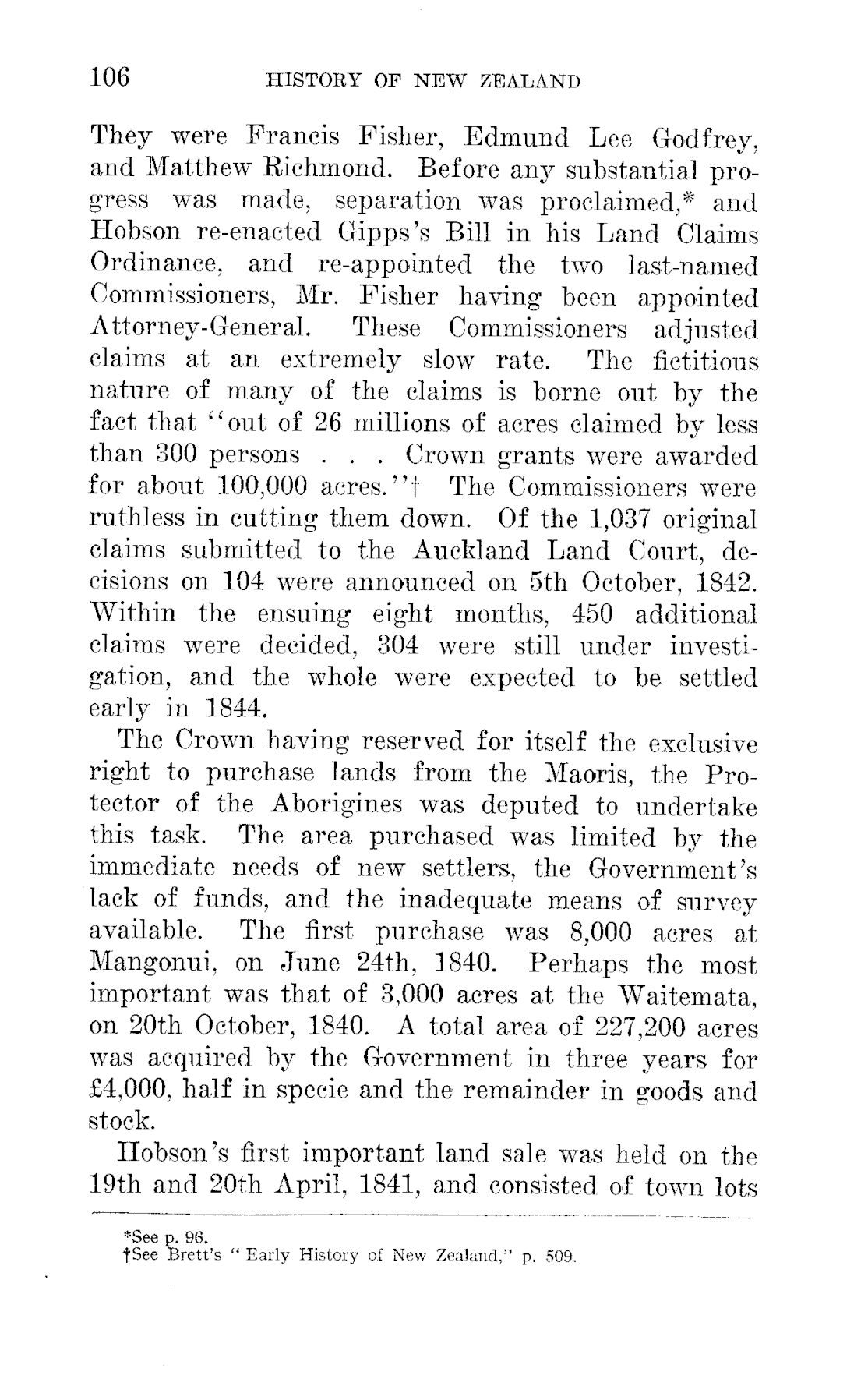 106 HISTORY OF NEW ZEALAND

They were Francis Fisher, Edmund Lee Godfrey, and Matthew Richmond. Before any substantial progress was made, separation was proclaimed,* and Hobson re-enacted Gipps's Bill in his Land Claims Ordinance, and re-appointed the two last-named Commissioners, Mr. Fisher having been appointed Attorney-General. These Commissioners adjusted claims at an extremely slow rate. The fictitious nature of many of the claims is borne out by the fact that "out of 26 millions of acres claimed by less than 300 persons . . . Crown grants were awarded for about 100,000 acres."† The Commissioners were ruthless in cutting them down. Of the 1,037 original claims submitted to the Auckland Land Court, decisions on 104 were announced on 5th October, 1842. Within the ensuing eight months, 450 additional claims were decided, 304 were still under investigation, and the whole were expected to be settled early in 1844.

The Crown having reserved for itself the exclusive right to purchase lands from the Maoris, the Protector of the Aborigines was deputed to undertake this task. The area purchased was limited by the immediate needs of new settlers, the Government's lack of funds, and the inadequate means of survey available. The first purchase was 8,000 acres at Mangonui, on June 24th, 1840. Perhaps the most important was that of 3,000 acres at the Waitemata, on 20th October, 1840. A total area of 227,200 acres was acquired by the Government in three years for £4,000, half in specie and the remainder in goods and stock.

Hobson's first important land sale was held on the 19th and 20th April, 1841, and consisted of town lots

*See p. 96.
†See Brett's "Early History of New Zealand," p. 509.